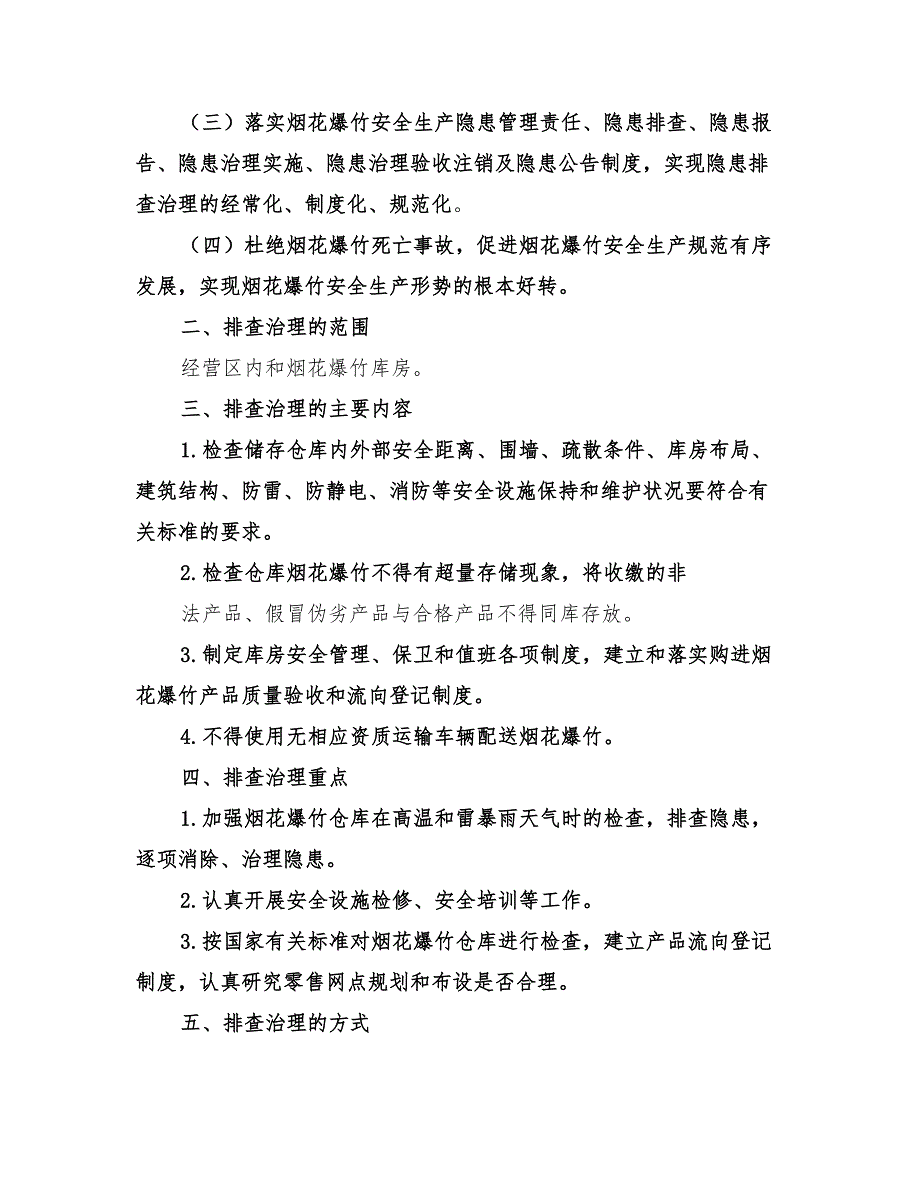 （三）落实烟花爆竹安全生产隐患管理责任、隐患排查、隐患报告、隐患治理实施、隐患治理验收注销及隐患公告制度，实现隐患排查治理的经常化、制度化、规范化。

（四）杜绝烟花爆竹死亡事故，促进烟花爆竹安全生产规范有序发展，实现烟花爆竹安全生产形势的根本好转。

二、排查治理的范围

经营区内和烟花爆竹库房。

三、排查治理的主要内容

1.检查储存仓库内外部安全距离、围墙、疏散条件、库房布局、建筑结构、防雷、防静电、消防等安全设施保持和维护状况要符合有关标准的要求。

2.检查仓库烟花爆竹不得有超量存储现象，将收缴的非

法产品、假冒伪劣产品与合格产品不得同库存放。

3.制定库房安全管理、保卫和值班各项制度，建立和落实购进烟花爆竹产品质量验收和流向登记制度。

4.不得使用无相应资质运输车辆配送烟花爆竹。

四、排查治理重点

1.加强烟花爆竹仓库在高温和雷暴雨天气时的检查，排查隐患，逐项消除、治理隐患。

2.认真开展安全设施检修、安全培训等工作。

3.按国家有关标准对烟花爆竹仓库进行检查，建立产品流向登记制度，认真研究零售网点规划和布设是否合理。

五、排查治理的方式